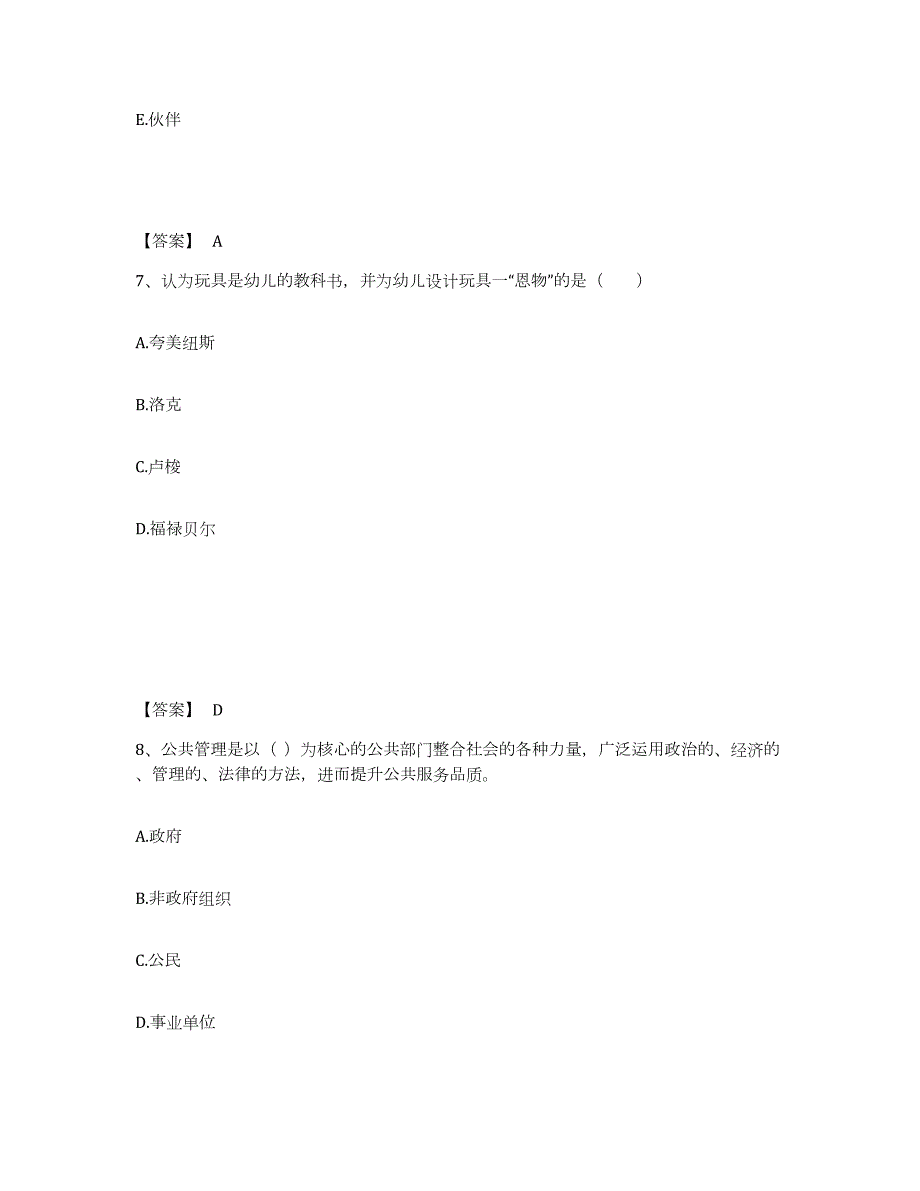 E.伙伴

【答案】 A

7、认为玩具是幼儿的教科书，并为幼儿设计玩具一“恩物”的是（　　）

A.夸美纽斯

B.洛克

C.卢梭

D.福禄贝尔

【答案】 D

8、公共管理是以（ ）为核心的公共部门整合社会的各种力量，广泛运用政治的、经济的、管理的、法律的方法，进而提升公共服务品质。

A.政府

B.非政府组织

C.公民

D.事业单位